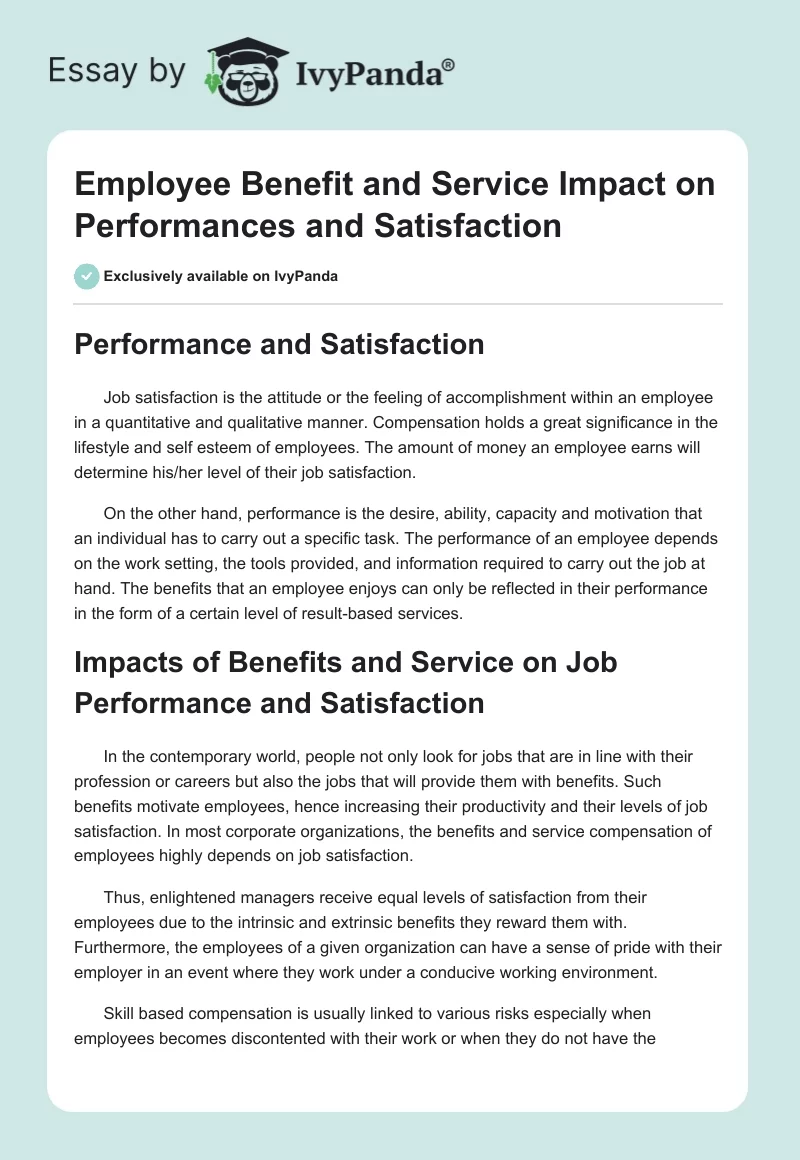 Essay by IvyPanda®

Employee Benefit and Service Impact on Performances and Satisfaction

Exclusively available on IvyPanda

Performance and Satisfaction

Job satisfaction is the attitude or the feeling of accomplishment within an employee in a quantitative and qualitative manner. Compensation holds a great significance in the lifestyle and self esteem of employees. The amount of money an employee earns will determine his/her level of their job satisfaction.

On the other hand, performance is the desire, ability, capacity and motivation that an individual has to carry out a specific task. The performance of an employee depends on the work setting, the tools provided, and information required to carry out the job at hand. The benefits that an employee enjoys can only be reflected in their performance in the form of a certain level of result-based services.

Impacts of Benefits and Service on Job Performance and Satisfaction

In the contemporary world, people not only look for jobs that are in line with their profession or careers but also the jobs that will provide them with benefits. Such benefits motivate employees, hence increasing their productivity and their levels of job satisfaction. In most corporate organizations, the benefits and service compensation of employees highly depends on job satisfaction.

Thus, enlightened managers receive equal levels of satisfaction from their employees due to the intrinsic and extrinsic benefits they reward them with. Furthermore, the employees of a given organization can have a sense of pride with their employer in an event where they work under a conducive working environment.

Skill based compensation is usually linked to various risks especially when employees becomes discontented with their work or when they do not have the